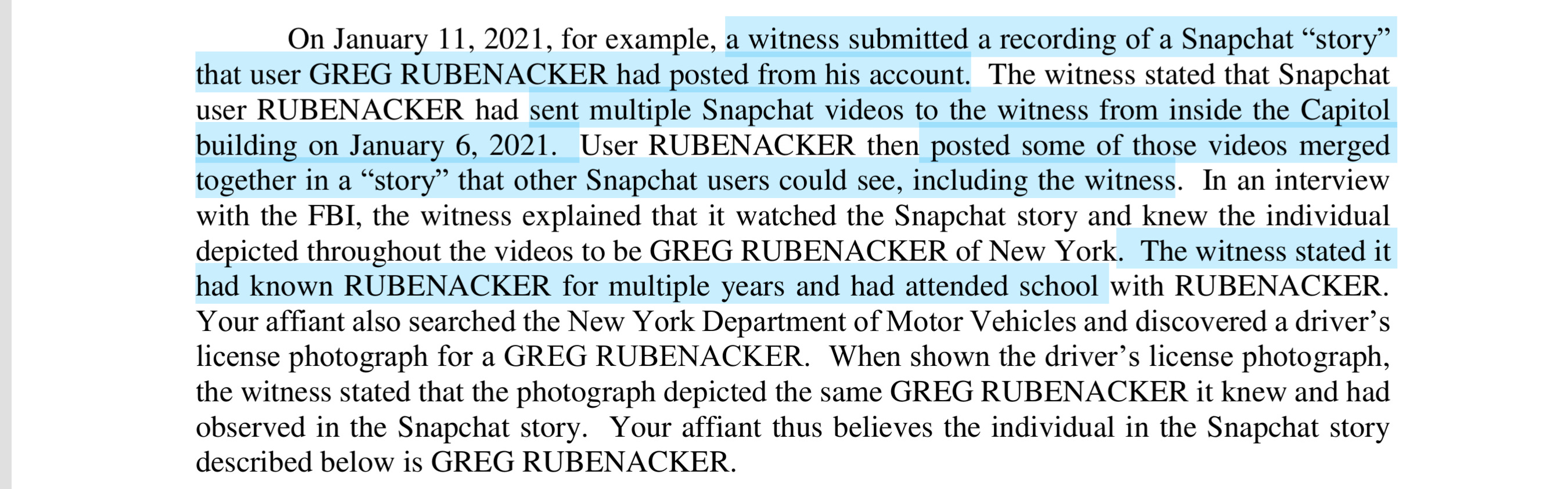 On January 11, 2021, for example, a witness submitted a recording of a Snapchat “story” that user GREG RUBENACKER had posted from his account. The witness stated that Snapchat user RUBENACKER had sent multiple Snapchat videos to the witness from inside the Capitol building on January 6, 2021. User RUBENACKER then posted some of those videos merged together in a “story” that other Snapchat users could see, including the witness. In an interview with the FBI, the witness explained that it watched the Snapchat story and knew the individual depicted throughout the videos to be GREG RUBENACKER of New York. The witness stated it had known RUBENACKER for multiple years and had attended school with RUBENACKER. Your affiant also searched the New York Department of Motor Vehicles and discovered a driver’s license photograph for a GREG RUBENACKER. When shown the driver’s license photograph, the witness stated that the photograph depicted the same GREG RUBENACKER it knew and had observed in the Snapchat story. Your affiant thus believes the individual in the Snapchat story described below is GREG RUBENACKER.